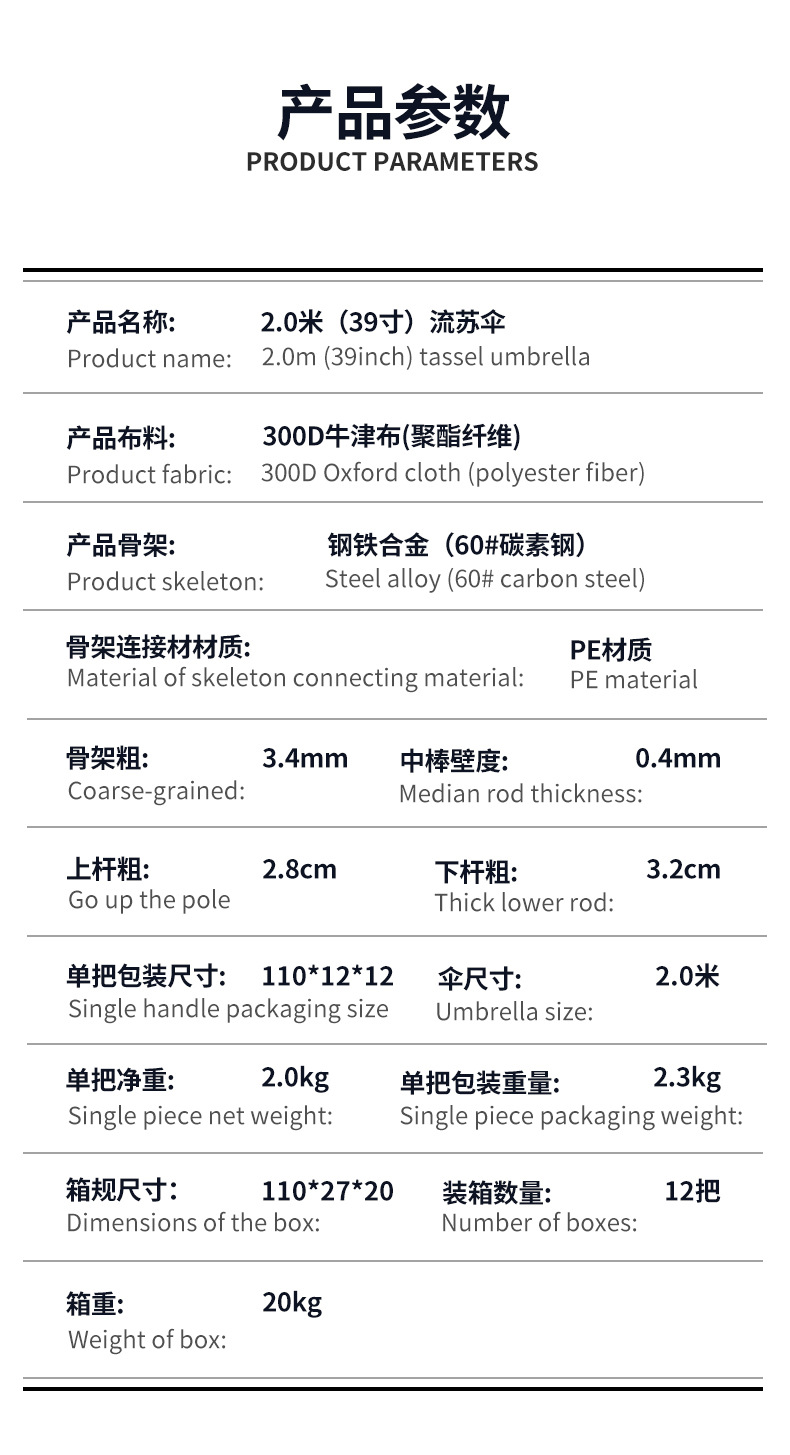 产品参数
PRODUCT PARAMETERS

产品名称: 2.0米（39寸）流苏伞
Product name: 2.0m (39inch) tassel umbrella

产品布料: 300D牛津布(聚酯纤维)
Product fabric: 300D Oxford cloth (polyester fiber)

产品骨架: 钢铁合金（60#碳素钢）
Product skeleton: Steel alloy (60# carbon steel)

骨架连接材材质: PE材质
Material of skeleton connecting material: PE material

骨架粗: 3.4mm
Coarse-grained:

中棒壁度: 0.4mm
Median rod thickness:

上杆粗: 2.8cm
Go up the pole

下杆粗: 3.2cm
Thick lower rod:

单把包装尺寸: 110*12*12
Single handle packaging size

伞尺寸: 2.0米
Umbrella size:

单把净重: 2.0kg
Single piece net weight:

单把包装重量: 2.3kg
Single piece packaging weight:

箱规尺寸: 110*27*20
Dimensions of the box:

装箱数量: 12把
Number of boxes:

箱重: 20kg
Weight of box: